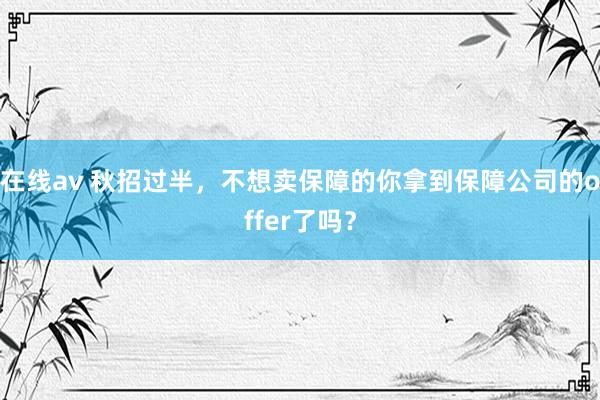 在线av 秋招过半，不想卖保障的你拿到保障公司的offer了吗？